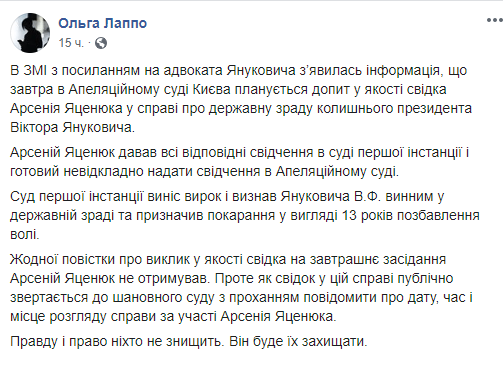 Ольга Лаппо
15 ч. ·

В ЗМІ з посиланням на адвоката Януковича з'явилась інформація, що завтра в Апеляційному суді Києва планується допит у якості свідка Арсенія Яценюка у справі про державну зраду колишнього президента Віктора Януковича.

Арсеній Яценюк давав всі відповідні свідчення в суді першої інстанції і готовий невідкладно надати свідчення в Апеляційному суді.

Суд першої інстанції виніс вирок і визнав Януковича В.Ф. винним у державній зраді та призначив покарання у вигляді 13 років позбавлення волі.

Жодної повістки про виклик у якості свідка на завтрашнє засідання Арсеній Яценюк не отримував. Проте як свідок у цій справі публічно звертається до шановного суду з проханням повідомити про дату, час і місце розгляду справи за участі Арсенія Яценюка.

Правду і право ніхто не знищить. Він буде їх захищати.